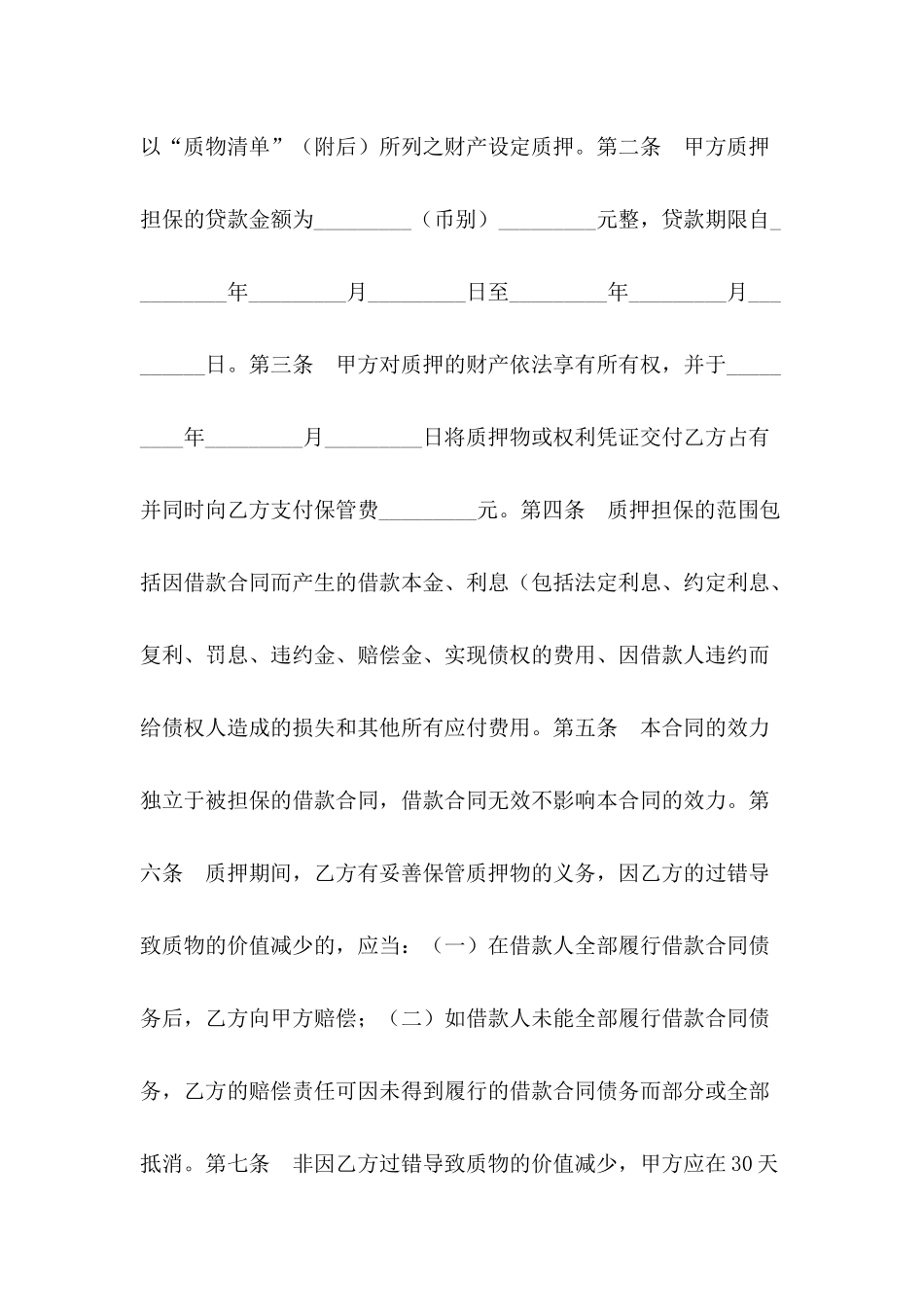 以“质物清单”（附后）所列之财产设定质押。第二条　甲方质押担保的贷款金额为_________（币别）_________元整，贷款期限自_________年_________月_________日至_________年_________月_________日。第三条　甲方对质押的财产依法享有所有权，并于_________年_________月_________日将质押物或权利凭证交付乙方占有并同时向乙方支付保管费_________元。第四条　质押担保的范围包括因借款合同而产生的借款本金、利息（包括法定利息、约定利息、复利、罚息、违约金、赔偿金、实现债权的费用、因借款人违约而给债权人造成的损失和其他所有应付费用。第五条　本合同的效力独立于被担保的借款合同，借款合同无效不影响本合同的效力。第六条　质押期间，乙方有妥善保管质押物的义务，因乙方的过错导致质物的价值减少的，应当：（一）在借款人全部履行借款合同债务后，乙方向甲方赔偿；（二）如借款人未能全部履行借款合同债务，乙方的赔偿责任可因未得到履行的借款合同债务而部分或全部抵消。第七条　非因乙方过错导致质物的价值减少，甲方应在30天